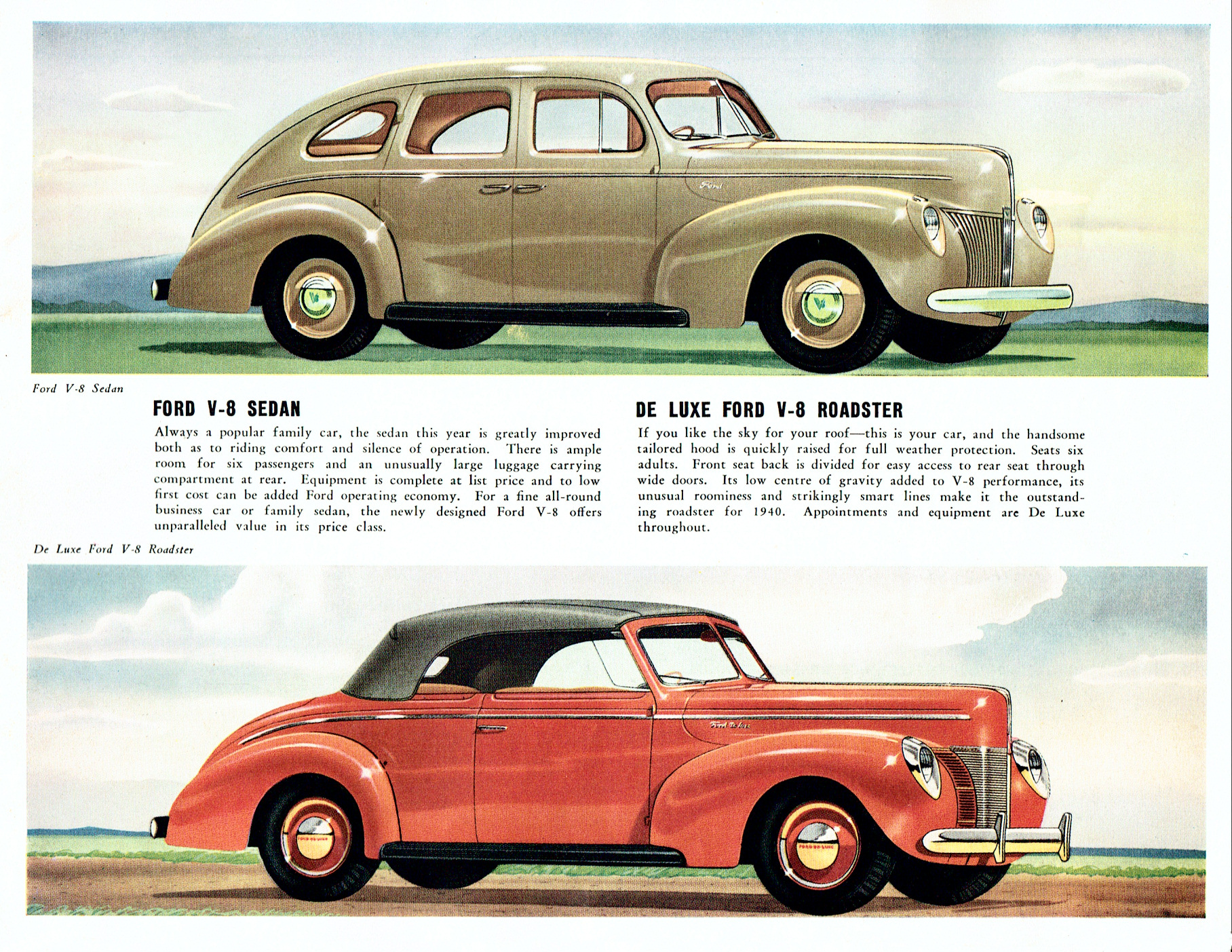 Ford

Ford V-8 Sedan

FORD V-8 SEDAN

Always a popular family car, the sedan this year is greatly improved both as to riding comfort and silence of operation. There is ample room for six passengers and an unusually large luggage carrying compartment at rear. Equipment is complete at list price and to low first cost can be added Ford operating economy. For a fine all-round business car or family sedan, the newly designed Ford V-8 offers unparalleled value in its price class.

DE LUXE FORD V-8 ROADSTER

If you like the sky for your roof—this is your car, and the handsome tailored hood is quickly raised for full weather protection. Seats six adults. Front seat back is divided for easy access to rear seat through wide doors. Its low centre of gravity added to V-8 performance, its unusual roominess and strikingly smart lines make it the outstanding roadster for 1940. Appointments and equipment are De Luxe throughout.

De Luxe Ford V-8 Roadster

Ford De Luxe

FORD DE LUXE

FORD DE LUXE